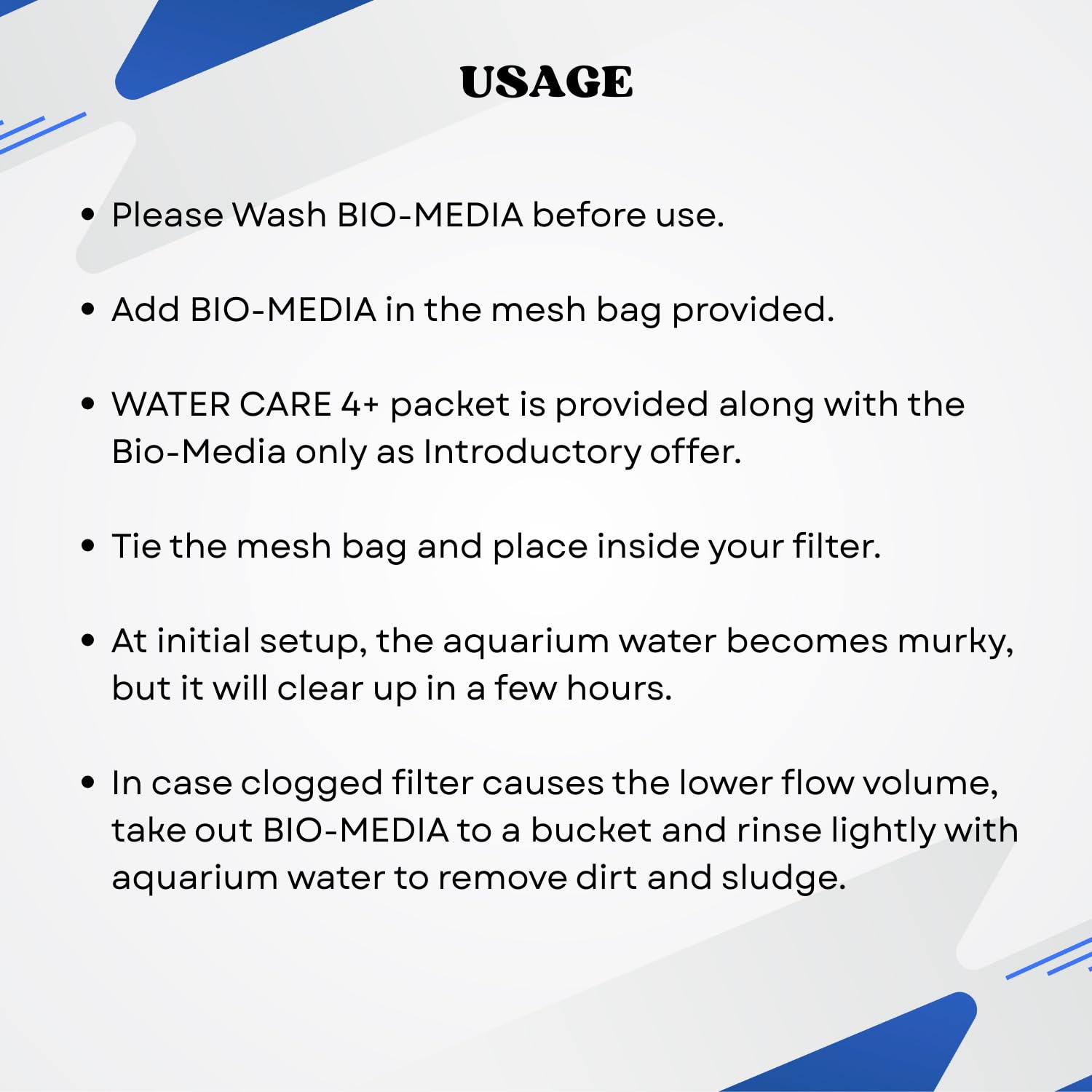 USAGE

• Please Wash BIO-MEDIA before use.

• Add BIO-MEDIA in the mesh bag provided.

• WATER CARE 4+ packet is provided along with the Bio-Media only as Introductory offer.

• Tie the mesh bag and place inside your filter.

• At initial setup, the aquarium water becomes murky, but it will clear up in a few hours.

• In case clogged filter causes the lower flow volume, take out BIO-MEDIA to a bucket and rinse lightly with aquarium water to remove dirt and sludge.